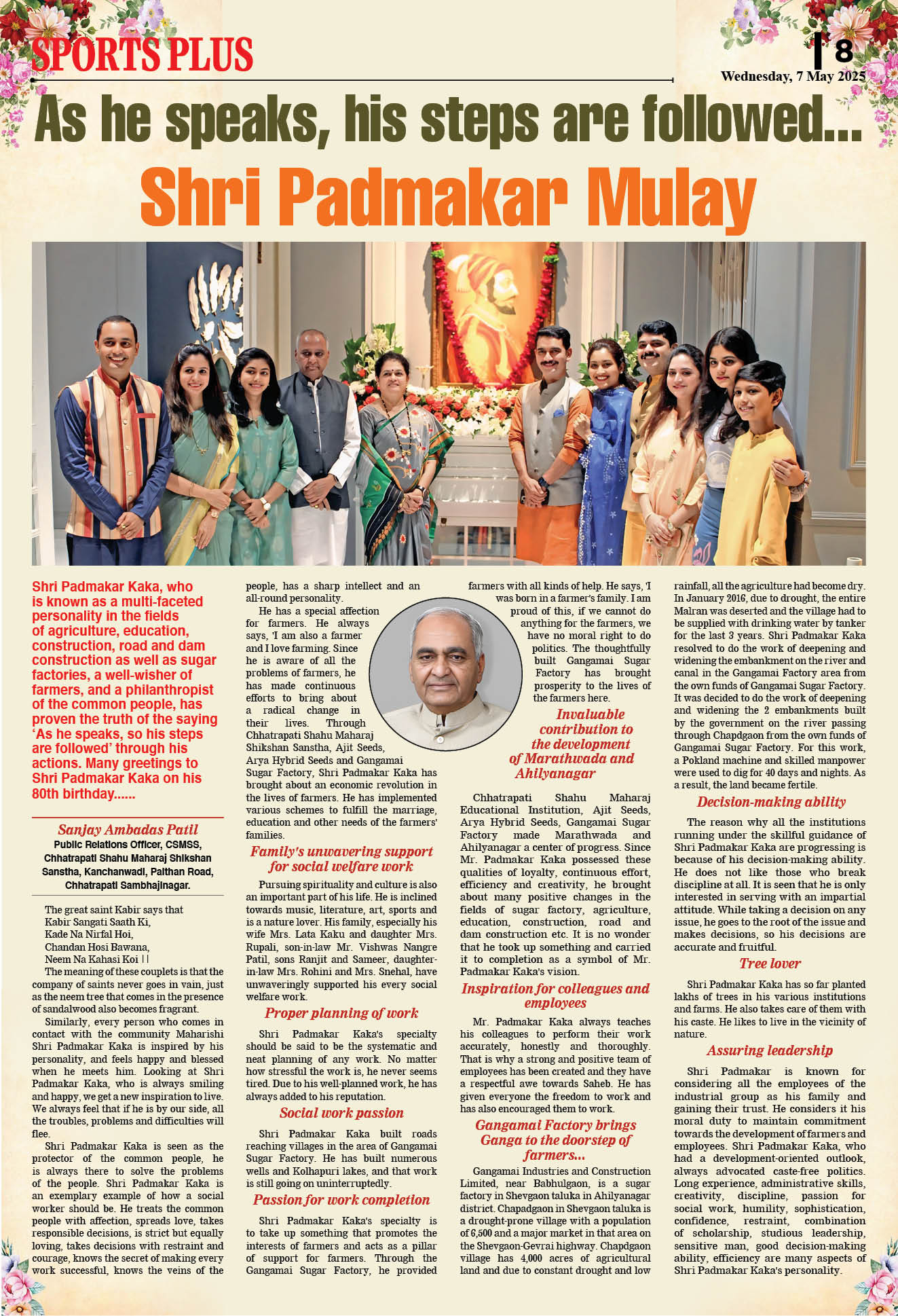 SPORTS PLUS

8

Wednesday, 7 May 2025

As he speaks, his steps are followed...

Shri Padmakar Mulay

Shri Padmakar Kaka, who is known as a multi-faceted personality in the fields of agriculture, education, construction, road and dam construction as well as sugar factories, a well-wisher of farmers, and a philanthropist of the common people, has proven the truth of the saying 'As he speaks, so his steps are followed' through his actions. Many greetings to Shri Padmakar Kaka on his 80th birthday......

Sanjay Ambadas Patil
Public Relations Officer, CSMSS, Chhatrapati Shahu Maharaj Shikshan Sanstha, Kanchanwadi, Paithan Road, Chhatrapati Sambhajinagar.

The great saint Kabir says that
Kabir Sangati Saath Ki,
Kade Na Nirfal Hoi,
Chandan Hosi Bawana,
Neem Na Kahasi Koi ||

The meaning of these couplets is that the company of saints never goes in vain, just as the neem tree that comes in the presence of sandalwood also becomes fragrant.

Similarly, every person who comes in contact with the community Maharishi Shri Padmakar Kaka is inspired by his personality, and feels happy and blessed when he meets him. Looking at Shri Padmakar Kaka, who is always smiling and happy, we get a new inspiration to live. We always feel that if he is by our side, all the troubles, problems and difficulties will flee.

Shri Padmakar Kaka is seen as the protector of the common people, he is always there to solve the problems of the people. Shri Padmakar Kaka is an exemplary example of how a social worker should be. He treats the common people with affection, spreads love, takes responsible decisions, is strict but equally loving, takes decisions with restraint and courage, knows the secret of making every work successful, knows the veins of the people, has a sharp intellect and an all-round personality.

He has a special affection for farmers. He always says, 'I am also a farmer and I love farming. Since he is aware of all the problems of farmers, he has made continuous efforts to bring about a radical change in their lives. Through Chhatrapati Shahu Maharaj Shikshan Sanstha, Ajit Seeds, Arya Hybrid Seeds and Gangamai Sugar Factory, Shri Padmakar Kaka has brought about an economic revolution in the lives of farmers. He has implemented various schemes to fulfill the marriage, education and other needs of the farmers' families.

Family's unwavering support for social welfare work

Pursuing spirituality and culture is also an important part of his life. He is inclined towards music, literature, art, sports and is a nature lover. His family, especially his wife Mrs. Lata Kaku and daughter Mrs. Rupali, son-in-law Mr. Vishwas Nangre Patil, sons Ranjit and Sameer, daughter-in-law Mrs. Rohini and Mrs. Snehal, have unwaveringly supported his every social welfare work.

Proper planning of work

Shri Padmakar Kaka's specialty should be said to be the systematic and neat planning of any work. No matter how stressful the work is, he never seems tired. Due to his well-planned work, he has always added to his reputation.

Social work passion

Shri Padmakar Kaka built roads reaching villages in the area of Gangamai Sugar Factory. He has built numerous wells and Kolhapuri lakes, and that work is still going on uninterruptedly.

Passion for work completion

Shri Padmakar Kaka's specialty is to take up something that promotes the interests of farmers and acts as a pillar of support for farmers. Through the Gangamai Sugar Factory, he provided farmers with all kinds of help. He says, 'I was born in a farmer's family. I am proud of this, if we cannot do anything for the farmers, we have no moral right to do politics. The thoughtfully built Gangamai Sugar Factory has brought prosperity to the lives of the farmers here.

Invaluable contribution to the development of Marathwada and Ahilyanagar

Chhatrapati Shahu Maharaj Educational Institution, Ajit Seeds, Arya Hybrid Seeds, Gangamai Sugar Factory made Marathwada and Ahilyanagar a center of progress. Since Mr. Padmakar Kaka possessed these qualities of loyalty, continuous effort, efficiency and creativity, he brought about many positive changes in the fields of sugar factory, agriculture, education, construction, road and dam construction etc. It is no wonder that he took up something and carried it to completion as a symbol of Mr. Padmakar Kaka's vision.

Inspiration for colleagues and employees

Mr. Padmakar Kaka always teaches his colleagues to perform their work accurately, honestly and thoroughly. That is why a strong and positive team of employees has been created and they have a respectful awe towards Saheb. He has given everyone the freedom to work and has also encouraged them to work.

Gangamai Factory brings Ganga to the doorstep of farmers...

Gangamai Industries and Construction Limited, near Babhulgaon, is a sugar factory in Shevgaon taluka in Ahilyanagar district. Chapadgaon in Shevgaon taluka is a drought-prone village with a population of 6,500 and a major market in that area on the Shevgaon-Gevrai highway. Chapdgaon village has 4,000 acres of agricultural land and due to constant drought and low rainfall, all the agriculture had become dry. In January 2016, due to drought, the entire Malran was deserted and the village had to be supplied with drinking water by tanker for the last 3 years. Shri Padmakar Kaka resolved to do the work of deepening and widening the embankment on the river and canal in the Gangamai Factory area from the own funds of Gangamai Sugar Factory. It was decided to do the work of deepening and widening the 2 embankments built by the government on the river passing through Chapdgaon from the own funds of Gangamai Sugar Factory. For this work, a Pokland machine and skilled manpower were used to dig for 40 days and nights. As a result, the land became fertile.

Decision-making ability

The reason why all the institutions running under the skillful guidance of Shri Padmakar Kaka are progressing is because of his decision-making ability. He does not like those who break discipline at all. It is seen that he is only interested in serving with an impartial attitude. While taking a decision on any issue, he goes to the root of the issue and makes decisions, so his decisions are accurate and fruitful.

Tree lover

Shri Padmakar Kaka has so far planted lakhs of trees in his various institutions and farms. He also takes care of them with his caste. He likes to live in the vicinity of nature.

Assuring leadership

Shri Padmakar is known for considering all the employees of the industrial group as his family and gaining their trust. He considers it his moral duty to maintain commitment towards the development of farmers and employees. Shri Padmakar Kaka, who had a development-oriented outlook, always advocated caste-free politics. Long experience, administrative skills, creativity, discipline, passion for social work, humility, sophistication, confidence, restraint, combination of scholarship, studious leadership, sensitive man, good decision-making ability, efficiency are many aspects of Shri Padmakar Kaka's personality.